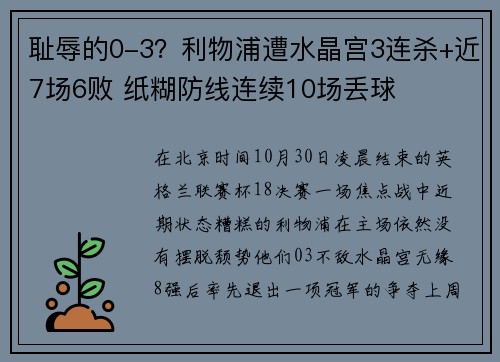 耻辱的0-3？利物浦遭水晶宫3连杀+近7场6败 纸糊防线连续10场丢球

在北京时间10月30日凌晨结束的英格兰联赛杯18决赛一场焦点战中近期状态糟糕的利物浦在主场依然没有摆脱颓势他们03不敌水晶宫无缘8强后率先退出一项冠军的争夺上周